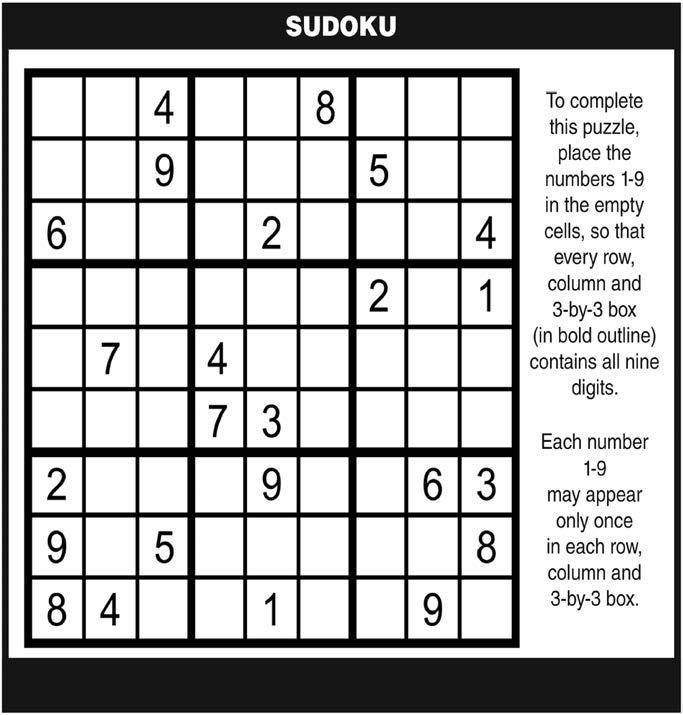 SUDOKU

|   |   |   |   |   |   |   |   |   |
|---|---|---|---|---|---|---|---|---|
|   |   | 4 |   |   | 8 |   |   |   |
|   |   | 9 |   |   |   | 5 |   |   |
| 6 |   |   |   | 2 |   |   |   | 4 |
|   |   |   |   |   |   | 2 |   | 1 |
|   | 7 |   | 4 |   |   |   |   |   |
|   |   |   | 7 | 3 |   |   |   |   |
| 2 |   |   |   | 9 |   |   | 6 | 3 |
| 9 |   | 5 |   |   |   |   |   | 8 |
| 8 | 4 |   |   | 1 |   |   | 9 |   |

To complete this puzzle, place the numbers 1-9 in the empty cells, so that every row, column and 3-by-3 box (in bold outline) contains all nine digits.

Each number 1-9 may appear only once in each row, column and 3-by-3 box.